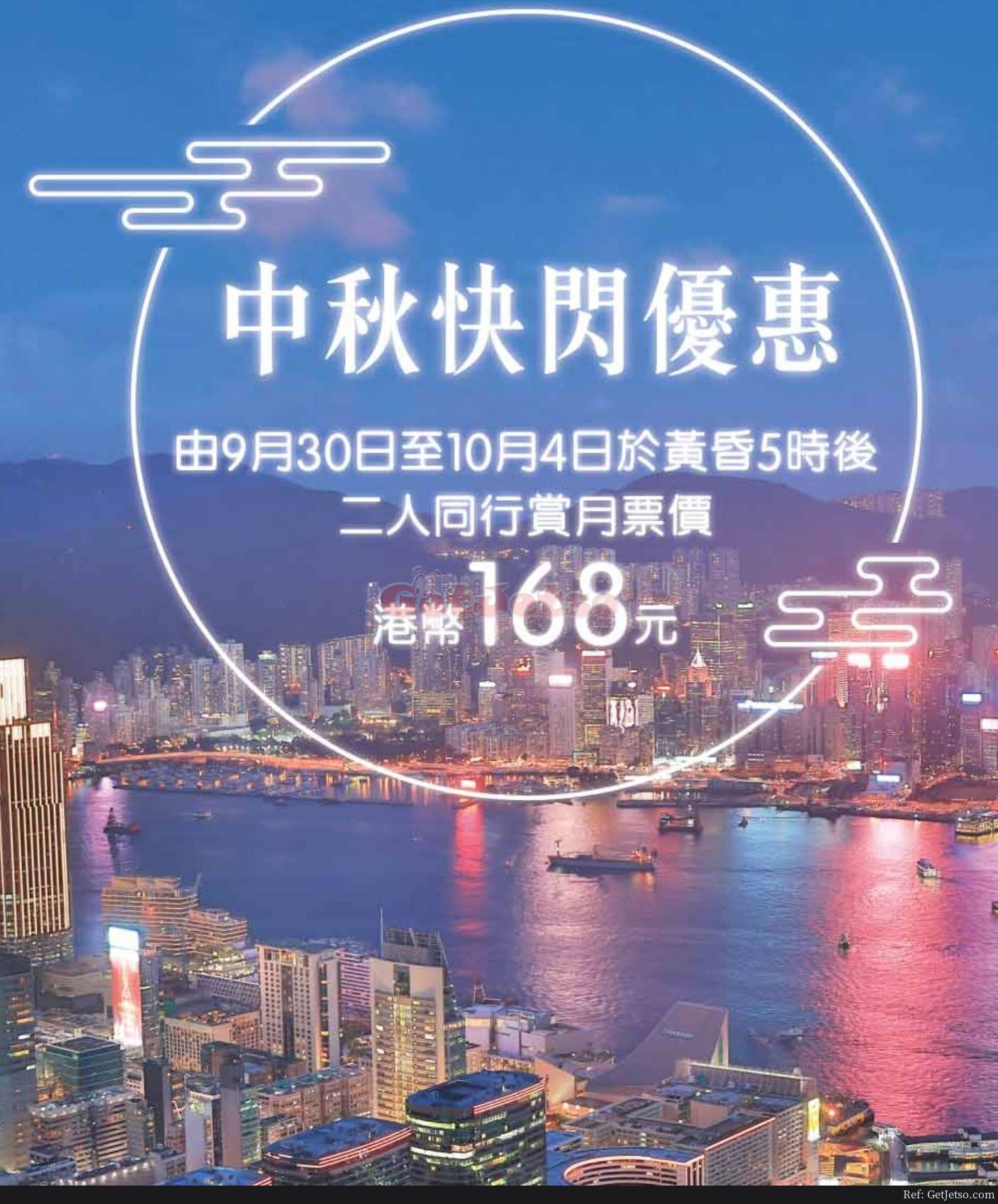 中秋快閃優惠

由9月30日至10月4日於黃昏5時後
二人同行賞月票價
港幣168元

Ref: GetJetso.com